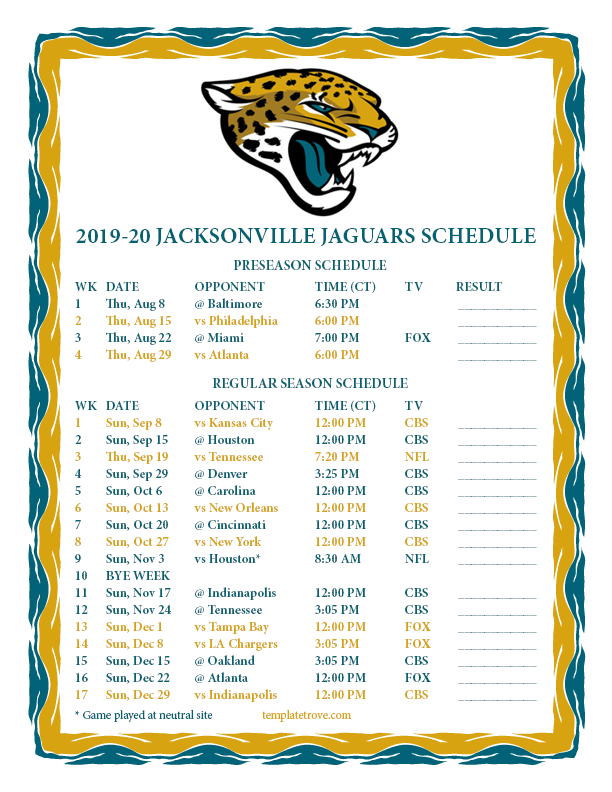 2019-20 JACKSONVILLE JAGUARS SCHEDULE

PRESEASON SCHEDULE

| WK | DATE | OPPONENT | TIME (CT) | TV | RESULT |
|---|---|---|---|---|---|
| 1 | Thu, Aug 8 | @ Baltimore | 6:30 PM | | |
| 2 | Thu, Aug 15 | vs Philadelphia | 6:00 PM | | |
| 3 | Thu, Aug 22 | @ Miami | 7:00 PM | FOX | |
| 4 | Thu, Aug 29 | vs Atlanta | 6:00 PM | | |

REGULAR SEASON SCHEDULE

| WK | DATE | OPPONENT | TIME (CT) | TV | |
|---|---|---|---|---|---|
| 1 | Sun, Sep 8 | vs Kansas City | 12:00 PM | CBS | |
| 2 | Sun, Sep 15 | @ Houston | 12:00 PM | CBS | |
| 3 | Thu, Sep 19 | vs Tennessee | 7:20 PM | NFL | |
| 4 | Sun, Sep 29 | @ Denver | 3:25 PM | CBS | |
| 5 | Sun, Oct 6 | @ Carolina | 12:00 PM | CBS | |
| 6 | Sun, Oct 13 | vs New Orleans | 12:00 PM | CBS | |
| 7 | Sun, Oct 20 | @ Cincinnati | 12:00 PM | CBS | |
| 8 | Sun, Oct 27 | vs New York | 12:00 PM | CBS | |
| 9 | Sun, Nov 3 | vs Houston* | 8:30 AM | NFL | |
| 10 | BYE WEEK | | | | |
| 11 | Sun, Nov 17 | @ Indianapolis | 12:00 PM | CBS | |
| 12 | Sun, Nov 24 | @ Tennessee | 3:05 PM | CBS | |
| 13 | Sun, Dec 1 | vs Tampa Bay | 12:00 PM | FOX | |
| 14 | Sun, Dec 8 | vs LA Chargers | 3:05 PM | FOX | |
| 15 | Sun, Dec 15 | @ Oakland | 3:05 PM | CBS | |
| 16 | Sun, Dec 22 | @ Atlanta | 12:00 PM | FOX | |
| 17 | Sun, Dec 29 | vs Indianapolis | 12:00 PM | CBS | |

* Game played at neutral site

templatetrove.com